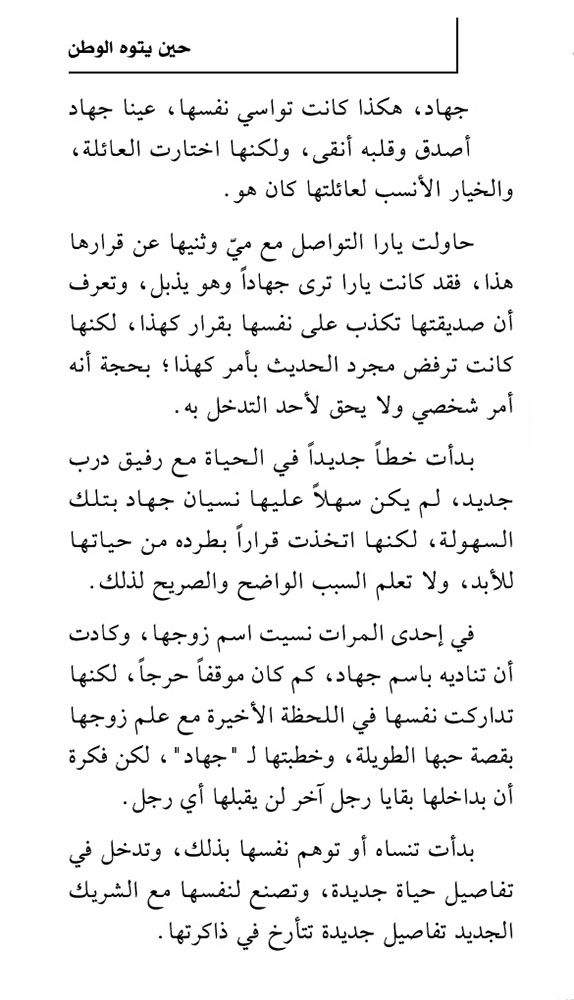 حين يتوه الوطن

جهاد، هكذا كانت تواسي نفسها، عينا جهاد أصدق وقلبه أنقى، ولكنها اختارت العائلة، والخيار الأنسب لعائلتها كان هو.

حاولت يارا التواصل مع ميّ وثنيها عن قرارها هذا، فقد كانت يارا ترى جهاداً وهو يذبل، وتعرف أن صديقتها تكذب على نفسها بقرار كهذا، لكنها كانت ترفض مجرد الحديث بأمر كهذا؛ بحجة أنه أمر شخصي ولا يحق لأحد التدخل به.

بدأت خطاً جديداً في الحياة مع رفيق درب جديد، لم يكن سهلاً عليها نسيان جهاد بتلك السهولة، لكنها اتخذت قراراً بطرده من حياتها للأبد، ولا تعلم السبب الواضح والصريح لذلك.

في إحدى المرات نسيت اسم زوجها، وكادت أن تناديه باسم جهاد، كم كان موقفاً حرجاً، لكنها تداركت نفسها في اللحظة الأخيرة مع علم زوجها بقصة حبها الطويلة، وخطبتها لـ "جهاد"، لكن فكرة أن بداخلها بقايا رجل آخر لن يقبلها أي رجل.

بدأت تنساه أو توهم نفسها بذلك، وتدخل في تفاصيل حياة جديدة، وتصنع لنفسها مع الشريك الجديد تفاصيل جديدة تتأرخ في ذاكرتها.